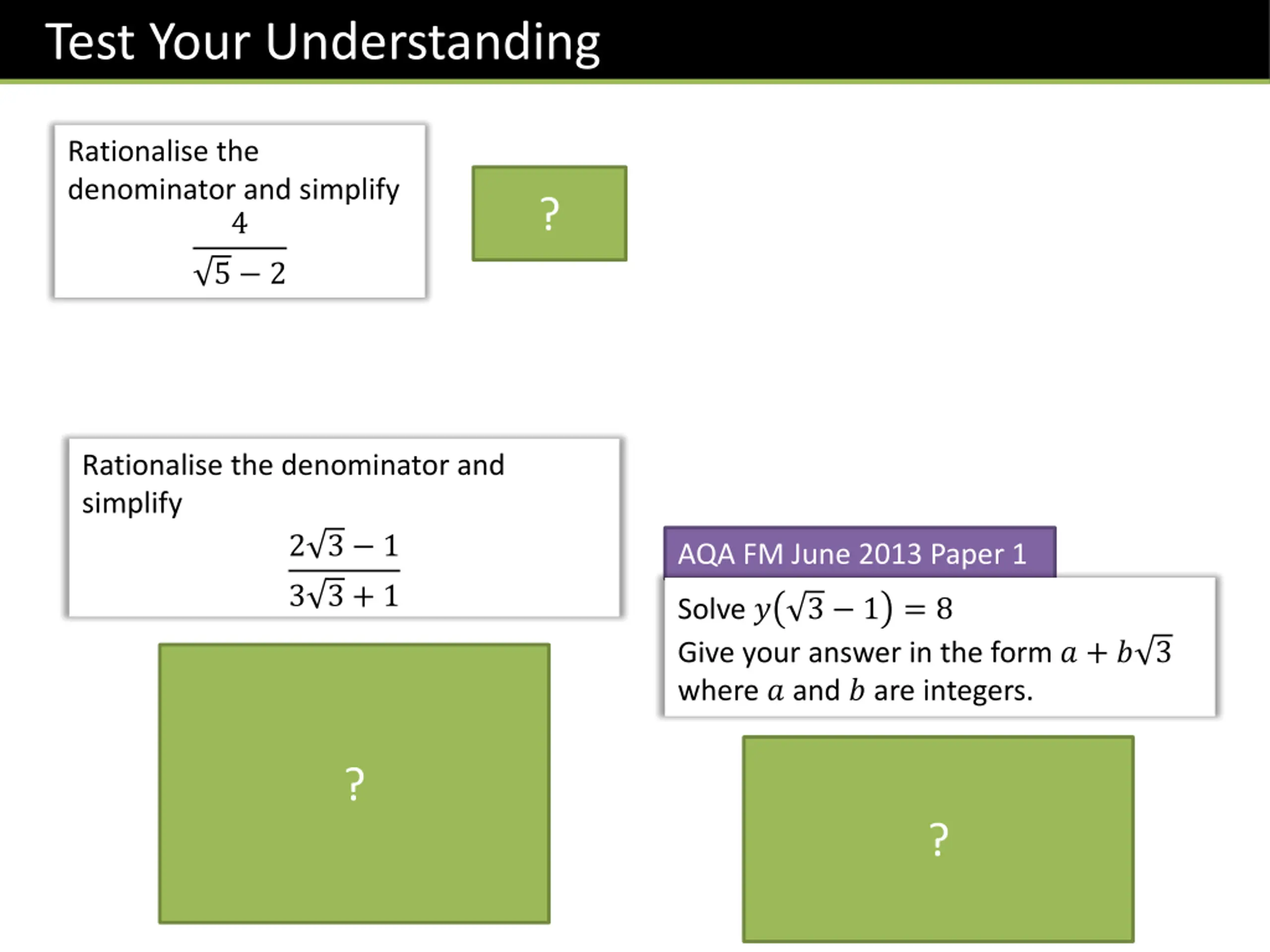 Test Your Understanding

Rationalise the denominator and simplify
$\frac{4}{\sqrt{5}-2}$

?

Rationalise the denominator and simplify
$\frac{2\sqrt{3}-1}{3\sqrt{3}+1}$

?

AQA FM June 2013 Paper 1

Solve $y(\sqrt{3}-1)=8$
Give your answer in the form $a+b\sqrt{3}$ where $a$ and $b$ are integers.

?